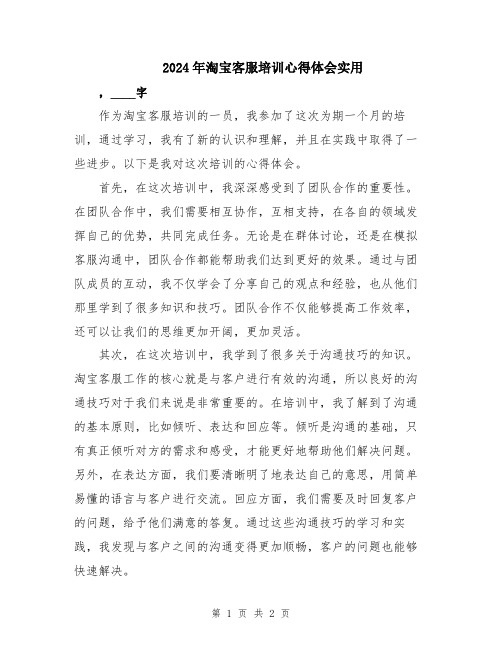 2024年淘宝客服培训心得体会实用

，____字

作为淘宝客服培训的一员，我参加了这次为期一个月的培训，通过学习，我有了新的认识和理解，并且在实践中取得了一些进步。以下是我对这次培训的心得体会。

首先，在这次培训中，我深深感受到了团队合作的重要性。在团队合作中，我们需要相互协作，互相支持，在各自的领域发挥自己的优势，共同完成任务。无论是在群体讨论，还是在模拟客服沟通中，团队合作都能帮助我们达到更好的效果。通过与团队成员的互动，我不仅学会了分享自己的观点和经验，也从他们那里学到了很多知识和技巧。团队合作不仅能够提高工作效率，还可以让我们的思维更加开阔，更加灵活。

其次，在这次培训中，我学到了很多关于沟通技巧的知识。淘宝客服工作的核心就是与客户进行有效的沟通，所以良好的沟通技巧对于我们来说是非常重要的。在培训中，我了解到了沟通的基本原则，比如倾听、表达和回应等。倾听是沟通的基础，只有真正倾听对方的需求和感受，才能更好地帮助他们解决问题。另外，在表达方面，我们要清晰明了地表达自己的意思，用简单易懂的语言与客户进行交流。回应方面，我们需要及时回复客户的问题，给予他们满意的答复。通过这些沟通技巧的学习和实践，我发现与客户之间的沟通变得更加顺畅，客户的问题也能够快速解决。

第 1 页 共 2 页